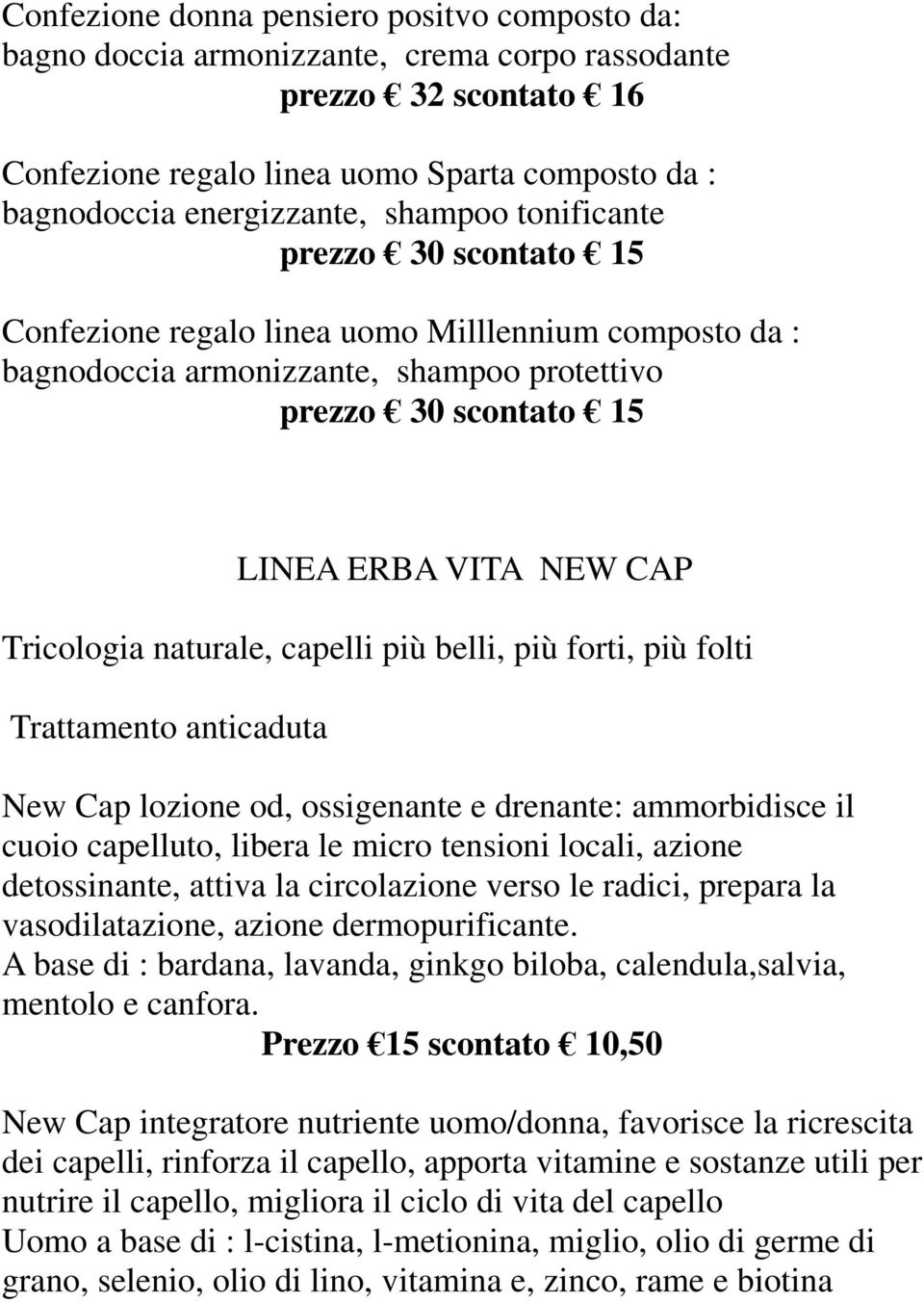 Confezione donna pensiero positvo composto da:
bagno doccia armonizzante, crema corpo rassodante
prezzo € 32 scontato € 16

Confezione regalo linea uomo Sparta composto da :
bagnodoccia energizzante, shampoo tonificante
prezzo € 30 scontato € 15

Confezione regalo linea uomo Milllennium composto da :
bagnodoccia armonizzante, shampoo protettivo
prezzo € 30 scontato € 15

LINEA ERBA VITA NEW CAP

Tricologia naturale, capelli più belli, più forti, più folti

Trattamento anticaduta

New Cap lozione od, ossigenante e drenante: ammorbidisce il cuoio capelluto, libera le micro tensioni locali, azione detossinante, attiva la circolazione verso le radici, prepara la vasodilatazione, azione dermopurificante.
A base di : bardana, lavanda, ginkgo biloba, calendula,salvia, mentolo e canfora.
Prezzo €15 scontato € 10,50

New Cap integratore nutriente uomo/donna, favorisce la ricrescita dei capelli, rinforza il capello, apporta vitamine e sostanze utili per nutrire il capello, migliora il ciclo di vita del capello
Uomo a base di : l-cistina, l-metionina, miglio, olio di germe di grano, selenio, olio di lino, vitamina e, zinco, rame e biotina